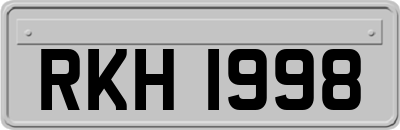 RKH 1998